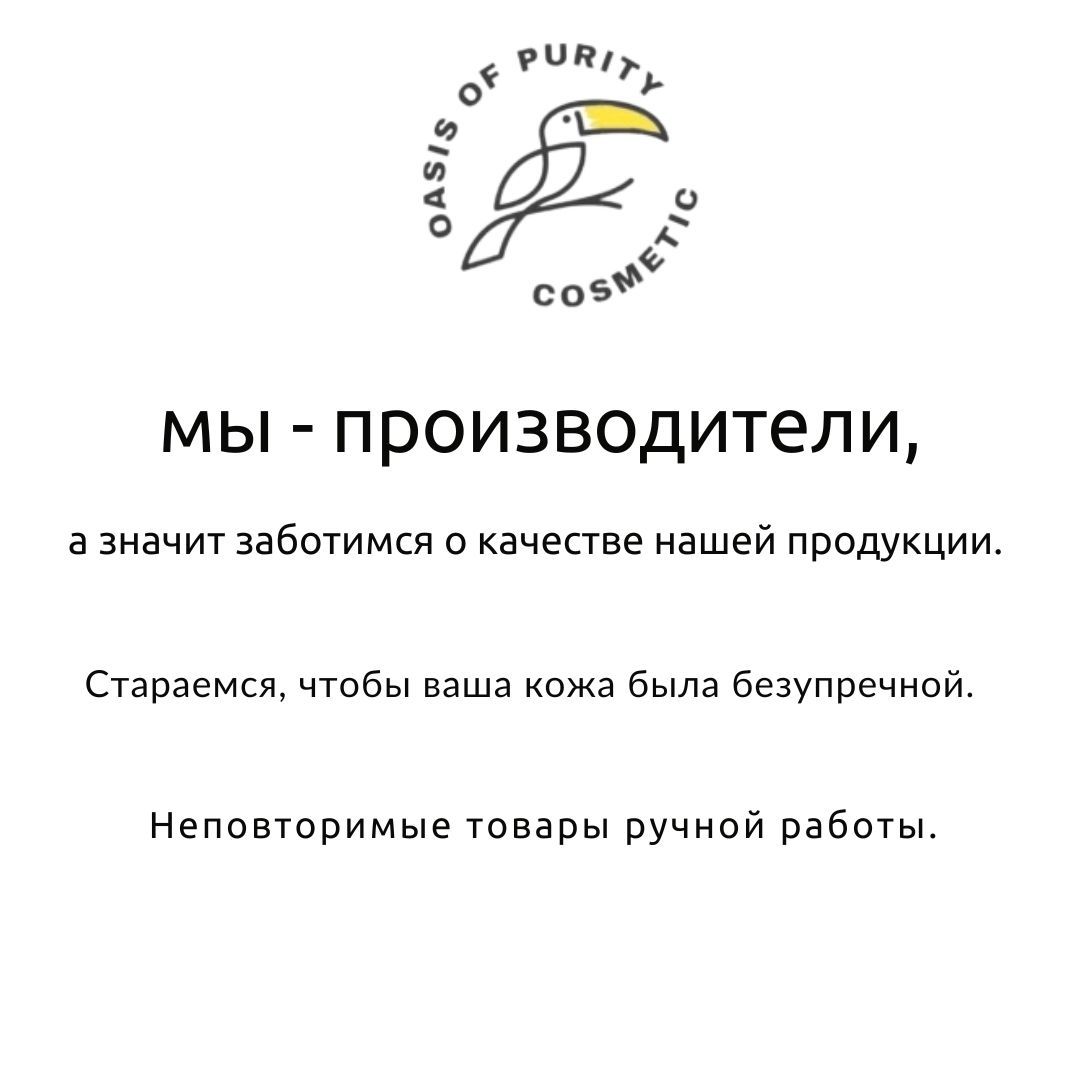 OASIS OF PURITY
COSMETIC

мы - производители,

а значит заботимся о качестве нашей продукции.

Стараемся, чтобы ваша кожа была безупречной.

Неповторимые товары ручной работы.